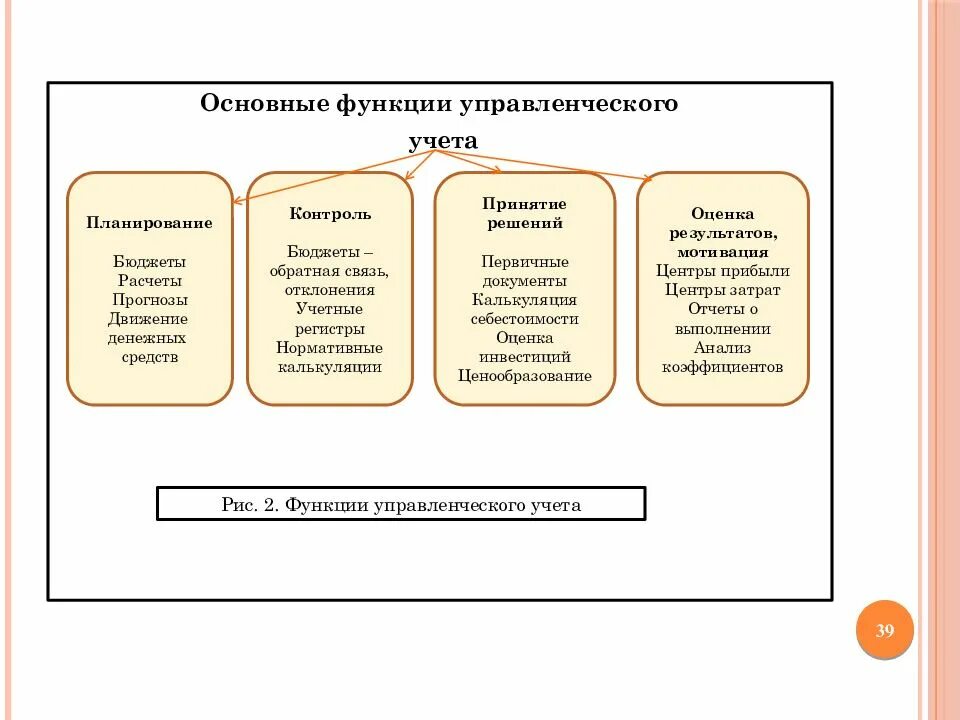 Основные функции управленческого учета

Планирование

Бюджеты
Расчеты
Прогнозы
Движение денежных средств

Контроль

Бюджеты – обратная связь, отклонения
Учетные регистры
Нормативные калькуляции

Принятие решений

Первичные документы
Калькуляция себестоимости
Оценка инвестиций
Ценообразование

Оценка результатов, мотивация
Центры прибыли
Центры затрат
Отчеты о выполнении
Анализ коэффициентов

Рис. 2. Функции управленческого учета

39